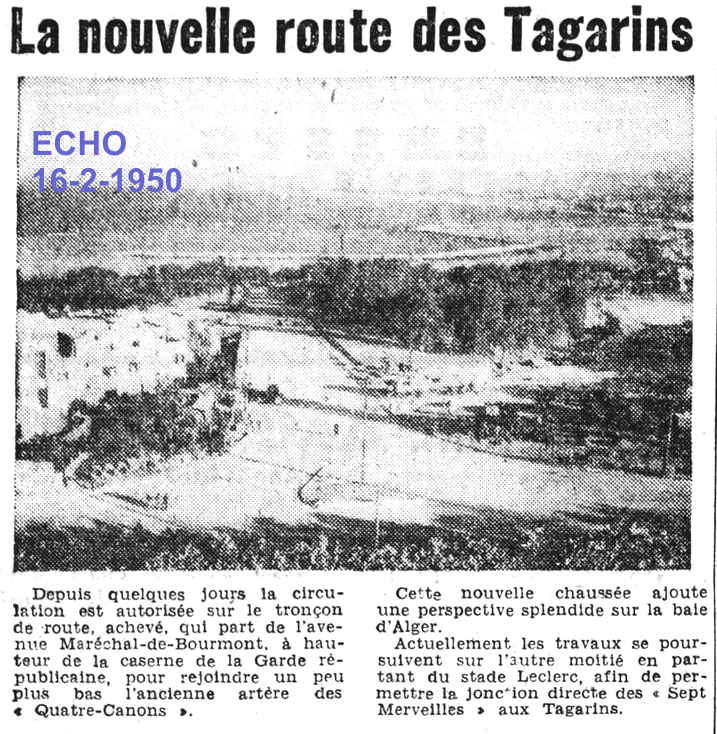 La nouvelle route des Tagarins

ECHO
16-2-1950

Depuis quelques jours la circulation est autorisée sur le tronçon de route, achevé, qui part de l'avenue Maréchal-de-Bourmont, à hauteur de la caserne de la Garde républicaine, pour rejoindre un peu plus bas l'ancienne artère des « Quatre-Canons ».

Cette nouvelle chaussée ajoute une perspective splendide sur la baie d'Alger.

Actuellement les travaux se poursuivent sur l'autre moitié en partant du stade Leclerc, afin de permettre la jonction directe des « Sept Merveilles » aux Tagarins.